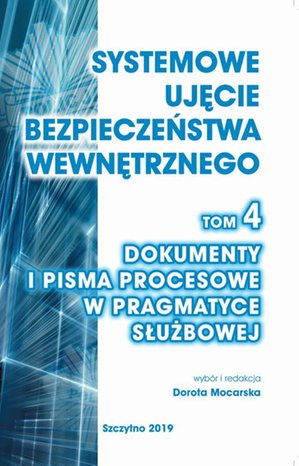 SYSTEMOWE UJĘCIE BEZPIECZEŃSTWA WEWNĘTRZNEGO

TOM 4

DOKUMENTY I PISMA PROCESOWE W PRAGMATYCE SŁUŻBOWEJ

wybór i redakcja
Dorota Mocarska

Szczytno 2019